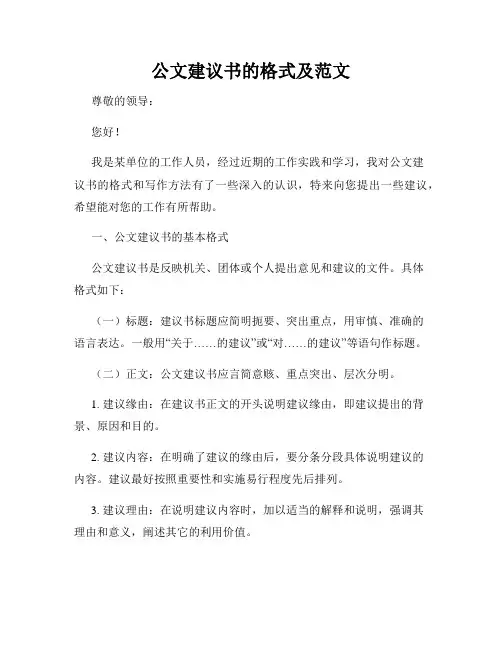 公文建议书的格式及范文

尊敬的领导：

您好！

我是某单位的工作人员，经过近期的工作实践和学习，我对公文建议书的格式和写作方法有了一些深入的认识，特来向您提出一些建议，希望能对您的工作有所帮助。

一、公文建议书的基本格式

公文建议书是反映机关、团体或个人提出意见和建议的文件。具体格式如下：

（一）标题：建议书标题应简明扼要、突出重点，用审慎、准确的语言表达。一般用“关于……的建议”或“对……的建议”等语句作标题。

（二）正文：公文建议书应言简意赅、重点突出、层次分明。

1. 建议缘由：在建议书正文的开头说明建议缘由，即建议提出的背景、原因和目的。

2. 建议内容：在明确了建议的缘由后，要分条分段具体说明建议的内容。建议最好按照重要性和实施易行程度先后排列。

3. 建议理由：在说明建议内容时，加以适当的解释和说明，强调其理由和意义，阐述其它的利用价值。